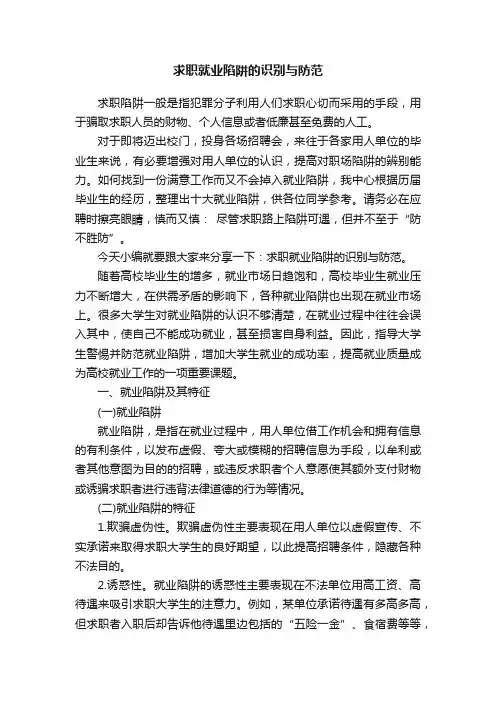 求职就业陷阱的识别与防范

求职陷阱一般是指犯罪分子利用人们求职心切而采用的手段，用于骗取求职人员的财物、个人信息或者低廉甚至免费的人工。

对于即将迈出校门，投身各场招聘会，来往于各家用人单位的毕业生来说，有必要增强对用人单位的认识，提高对职场陷阱的辨别能力。如何找到一份满意工作而又不会掉入就业陷阱，我中心根据历届毕业生的经历，整理出十大就业陷阱，供各位同学参考。请务必在应聘时擦亮眼睛，慎而又慎： 尽管求职路上陷阱可遇，但并不至于“防不胜防”。

今天小编就要跟大家来分享一下：求职就业陷阱的识别与防范。

随着高校毕业生的增多，就业市场日趋饱和，高校毕业生就业压力不断增大，在供需矛盾的影响下，各种就业陷阱也出现在就业市场上。很多大学生对就业陷阱的认识不够清楚，在就业过程中往往会误入其中，使自己不能成功就业，甚至损害自身利益。因此，指导大学生警惕并防范就业陷阱，增加大学生就业的成功率，提高就业质量成为高校就业工作的一项重要课题。

一、就业陷阱及其特征

(一)就业陷阱

就业陷阱，是指在就业过程中，用人单位借工作机会和拥有信息的有利条件，以发布虚假、夸大或模糊的招聘信息为手段，以牟利或者其他意图为目的的招聘，或违反求职者个人意愿使其额外支付财物或诱骗求职者进行违背法律道德的行为等情况。

(二)就业陷阱的特征

1.欺骗虚伪性。欺骗虚伪性主要表现在用人单位以虚假宣传、不实承诺来取得求职大学生的良好期望，以此提高招聘条件，隐藏各种不法目的。

2.诱惑性。就业陷阱的诱惑性主要表现在不法单位用高工资、高待遇来吸引求职大学生的注意力。例如，某单位承诺待遇有多高多高，但求职者入职后却告诉他待遇里边包括的“五险一金”、食宿费等等，